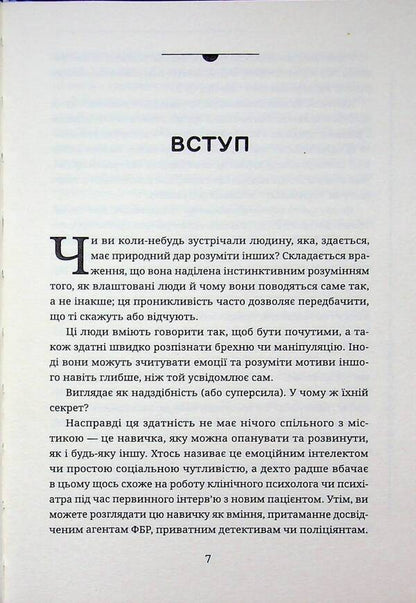 ВСТУП

Чи ви коли-небудь зустрічали людину, яка, здається, має природний дар розуміти інших? Складається враження, що вона наділена інстинктивним розумінням того, як влаштовані люди й чому вони поводяться саме так, а не інакше; ця проникливість часто дозволяє передбачити, що ті скажуть або відчують.

Ці люди вміють говорити так, щоб бути почутими, а також здатні швидко розпізнати брехню чи маніпуляцію. Іноді вони можуть зчитувати емоції та розуміти мотиви іншого навіть глибше, ніж той усвідомлює сам.

Виглядає як надздібність (або суперсила). У чому ж їхній секрет?

Насправді ця здатність не має нічого спільного з містикою — це навичка, яку можна опанувати та розвинути, як і будь-яку іншу. Хтось називає це емоційним інтелектом чи простою соціальною чутливістю, а дехто радше вбачає в цьому щось схоже на роботу клінічного психолога чи психіатра під час первинного інтерв'ю з новим пацієнтом. Утім, ви можете розглядати цю навичку як вміння, притаманне досвідченим агентам ФБР, приватним детективам чи поліціянтам.

7